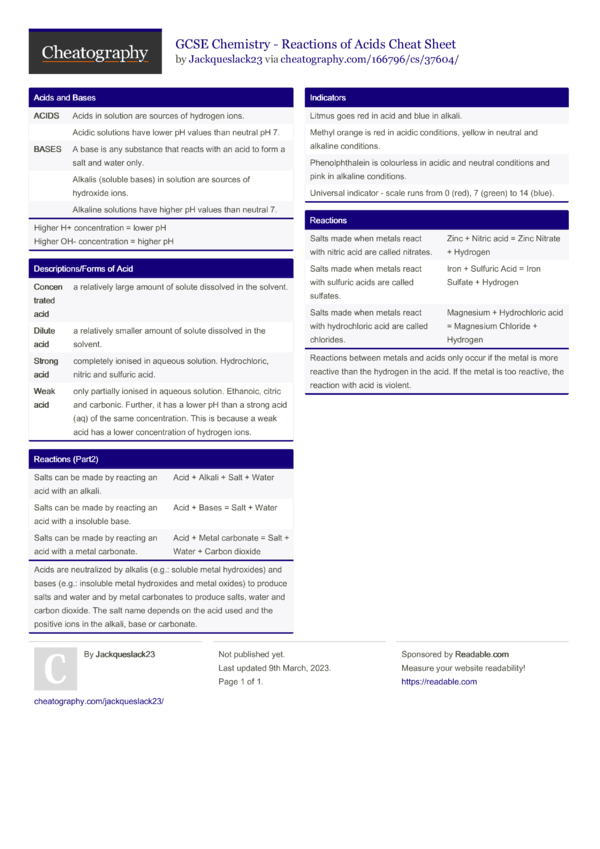 Cheatography

GCSE Chemistry - Reactions of Acids Cheat Sheet
by Jackqueslack23 via cheatography.com/166796/cs/37604/

Acids and Bases

| | |
|---|---|
| ACIDS | Acids in solution are sources of hydrogen ions. |
| | Acidic solutions have lower pH values than neutral pH 7. |
| BASES | A base is any substance that reacts with an acid to form a salt and water only. |
| | Alkalis (soluble bases) in solution are sources of hydroxide ions. |
| | Alkaline solutions have higher pH values than neutral 7. |

Higher H+ concentration = lower pH
Higher OH- concentration = higher pH

Descriptions/Forms of Acid

| | |
|---|---|
| Concentrated acid | a relatively large amount of solute dissolved in the solvent. |
| Dilute acid | a relatively smaller amount of solute dissolved in the solvent. |
| Strong acid | completely ionised in aqueous solution. Hydrochloric, nitric and sulfuric acid. |
| Weak acid | only partially ionised in aqueous solution. Ethanoic, citric and carbonic. Further, it has a lower pH than a strong acid (aq) of the same concentration. This is because a weak acid has a lower concentration of hydrogen ions. |

Reactions (Part2)

| | |
|---|---|
| Salts can be made by reacting an acid with an alkali. | Acid + Alkali + Salt + Water |
| Salts can be made by reacting an acid with a insoluble base. | Acid + Bases = Salt + Water |
| Salts can be made by reacting an acid with a metal carbonate. | Acid + Metal carbonate = Salt + Water + Carbon dioxide |

Acids are neutralized by alkalis (e.g.: soluble metal hydroxides) and bases (e.g.: insoluble metal hydroxides and metal oxides) to produce salts and water and by metal carbonates to produce salts, water and carbon dioxide. The salt name depends on the acid used and the positive ions in the alkali, base or carbonate.

Indicators

Litmus goes red in acid and blue in alkali.

Methyl orange is red in acidic conditions, yellow in neutral and alkaline conditions.

Phenolphthalein is colourless in acidic and neutral conditions and pink in alkaline conditions.

Universal indicator - scale runs from 0 (red), 7 (green) to 14 (blue).

Reactions

| | |
|---|---|
| Salts made when metals react with nitric acid are called nitrates. | Zinc + Nitric acid = Zinc Nitrate + Hydrogen |
| Salts made when metals react with sulfuric acids are called sulfates. | Iron + Sulfuric Acid = Iron Sulfate + Hydrogen |
| Salts made when metals react with hydrochloric acid are called chlorides. | Magnesium + Hydrochloric acid = Magnesium Chloride + Hydrogen |

Reactions between metals and acids only occur if the metal is more reactive than the hydrogen in the acid. If the metal is too reactive, the reaction with acid is violent.

C

By Jackqueslack23

cheatography.com/jackqueslack23/

Not published yet.
Last updated 9th March, 2023.
Page 1 of 1.

Sponsored by Readable.com
Measure your website readability!
https://readable.com